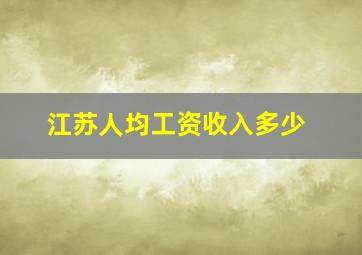 江苏人均工资收入多少